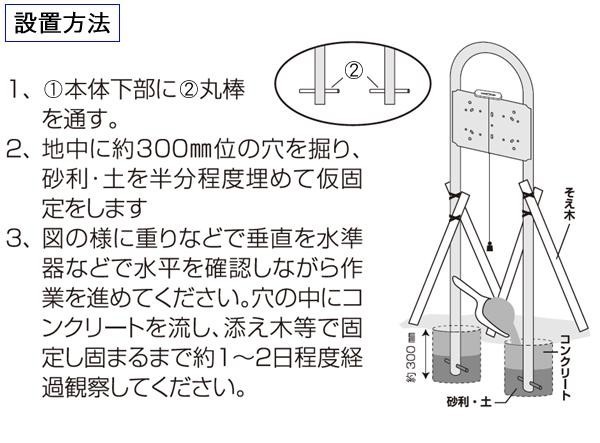 設置方法

1、①本体下部に②丸棒を通す。

2、地中に約300㎜位の穴を掘り、砂利･土を半分程度埋めて仮固定をします

3、図の様に重りなどで垂直を水準器などで水平を確認しながら作業を進めてください。穴の中にコンクリートを流し、添え木等で固定し固まるまで約1～2日程度経過観察してください。

②

そえ木

約300㎜

コンクリート

砂利・土